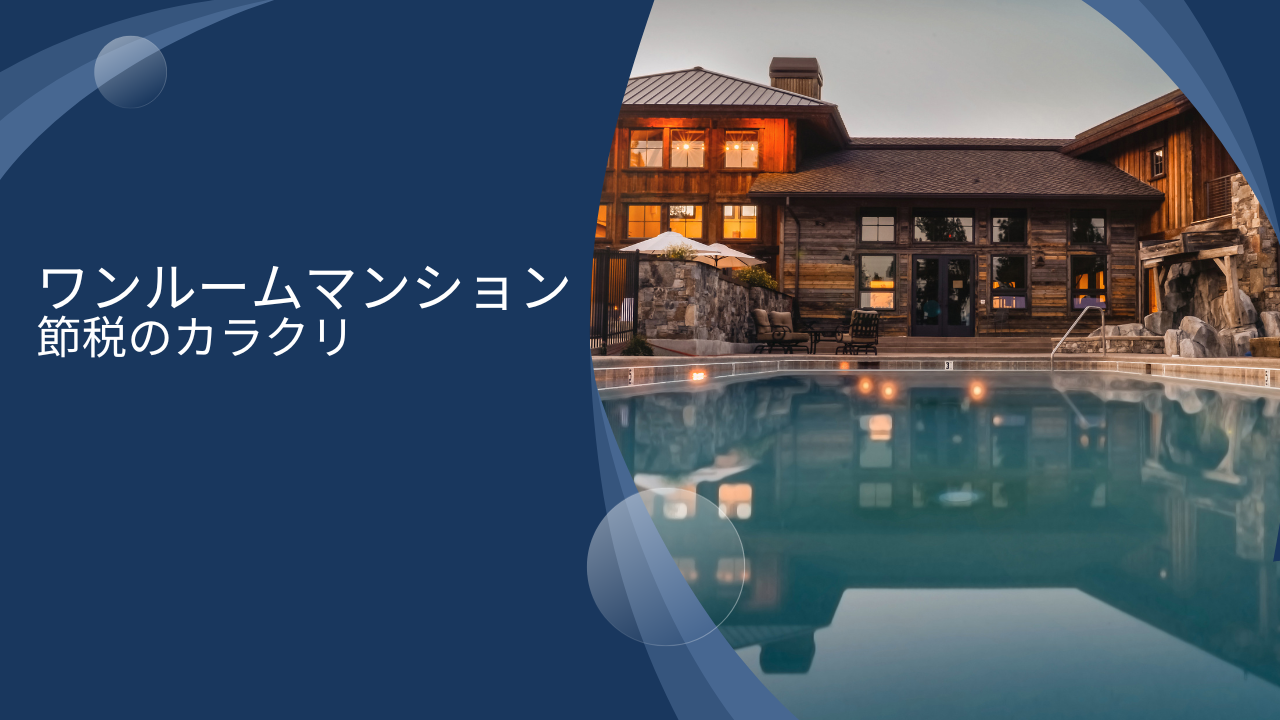 ワンルームマンション
節税のカラクリ